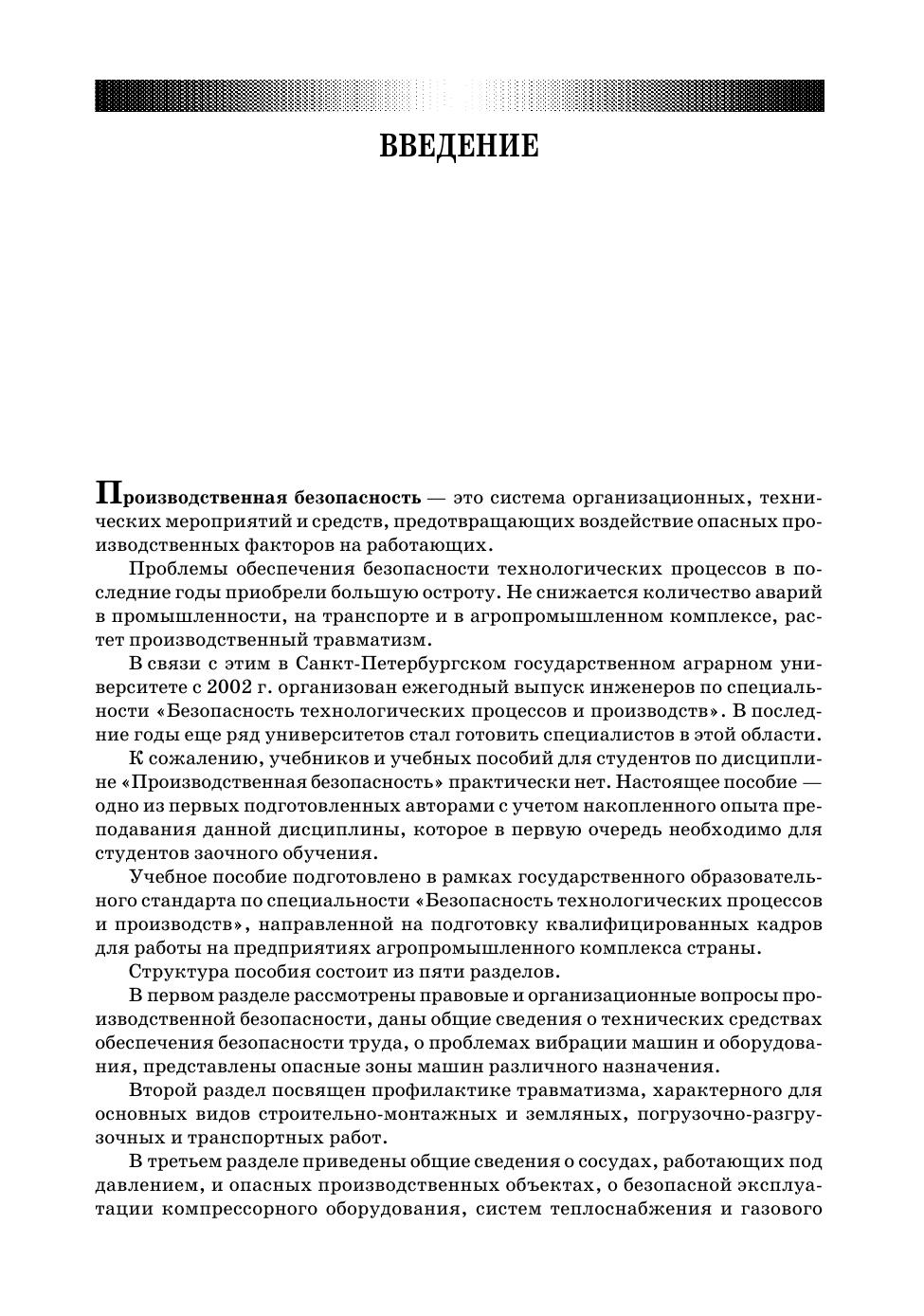 ВВЕДЕНИЕ

Производственная безопасность — это система организационных, технических мероприятий и средств, предотвращающих воздействие опасных производственных факторов на работающих.

Проблемы обеспечения безопасности технологических процессов в последние годы приобрели большую остроту. Не снижается количество аварий в промышленности, на транспорте и в агропромышленном комплексе, растет производственный травматизм.

В связи с этим в Санкт-Петербургском государственном аграрном университете с 2002 г. организован ежегодный выпуск инженеров по специальности «Безопасность технологических процессов и производств». В последние годы еще ряд университетов стал готовить специалистов в этой области.

К сожалению, учебников и учебных пособий для студентов по дисциплине «Производственная безопасность» практически нет. Настоящее пособие — одно из первых подготовленных авторами с учетом накопленного опыта преподавания данной дисциплины, которое в первую очередь необходимо для студентов заочного обучения.

Учебное пособие подготовлено в рамках государственного образовательного стандарта по специальности «Безопасность технологических процессов и производств», направленной на подготовку квалифицированных кадров для работы на предприятиях агропромышленного комплекса страны.

Структура пособия состоит из пяти разделов.

В первом разделе рассмотрены правовые и организационные вопросы производственной безопасности, даны общие сведения о технических средствах обеспечения безопасности труда, о проблемах вибрации машин и оборудования, представлены опасные зоны машин различного назначения.

Второй раздел посвящен профилактике травматизма, характерного для основных видов строительно-монтажных и земляных, погрузочно-разгрузочных и транспортных работ.

В третьем разделе приведены общие сведения о сосудах, работающих под давлением, и опасных производственных объектах, о безопасной эксплуатации компрессорного оборудования, систем теплоснабжения и газового